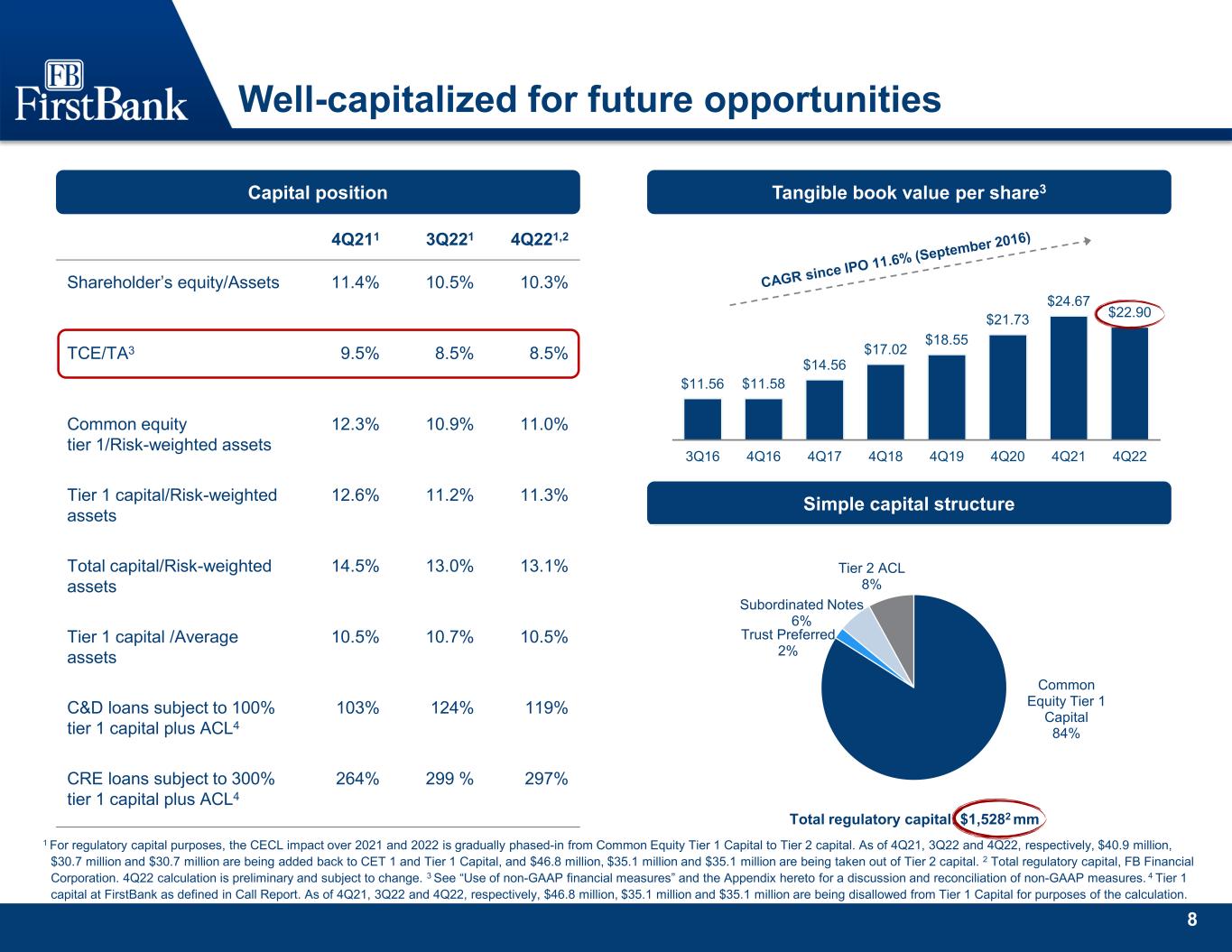 FB
FirstBank

Well-capitalized for future opportunities

Capital position

|  | 4Q21$^{1}$ | 3Q22$^{1}$ | 4Q22$^{1,2}$ |
|---|---|---|---|
| Shareholder's equity/Assets | 11.4% | 10.5% | 10.3% |
| TCE/TA$^{3}$ | 9.5% | 8.5% | 8.5% |
| Common equity tier 1/Risk-weighted assets | 12.3% | 10.9% | 11.0% |
| Tier 1 capital/Risk-weighted assets | 12.6% | 11.2% | 11.3% |
| Total capital/Risk-weighted assets | 14.5% | 13.0% | 13.1% |
| Tier 1 capital /Average assets | 10.5% | 10.7% | 10.5% |
| C&D loans subject to 100% tier 1 capital plus ACL$^{4}$ | 103% | 124% | 119% |
| CRE loans subject to 300% tier 1 capital plus ACL$^{4}$ | 264% | 299 % | 297% |

Tangible book value per share$^{3}$

CAGR since IPO 11.6% (September 2016)

$11.56 $11.58 $14.56 $17.02 $18.55 $21.73 $24.67 $22.90

3Q16 4Q16 4Q17 4Q18 4Q19 4Q20 4Q21 4Q22

Simple capital structure

Tier 2 ACL
8%

Subordinated Notes
6%

Trust Preferred
2%

Common
Equity Tier 1
Capital
84%

Total regulatory capital $1,528$^{2}$ mm

$^{1}$ For regulatory capital purposes, the CECL impact over 2021 and 2022 is gradually phased-in from Common Equity Tier 1 Capital to Tier 2 capital. As of 4Q21, 3Q22 and 4Q22, respectively, $40.9 million, $30.7 million and $30.7 million are being added back to CET 1 and Tier 1 Capital, and $46.8 million, $35.1 million and $35.1 million are being taken out of Tier 2 capital. $^{2}$ Total regulatory capital, FB Financial Corporation. 4Q22 calculation is preliminary and subject to change. $^{3}$ See "Use of non-GAAP financial measures" and the Appendix hereto for a discussion and reconciliation of non-GAAP measures. $^{4}$ Tier 1 capital at FirstBank as defined in Call Report. As of 4Q21, 3Q22 and 4Q22, respectively, $46.8 million, $35.1 million and $35.1 million are being disallowed from Tier 1 Capital for purposes of the calculation.

8